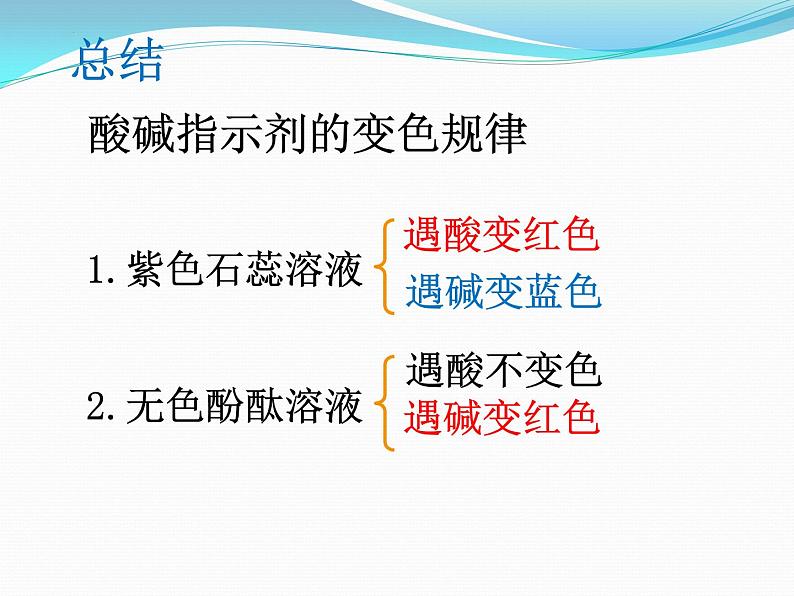 总结

酸碱指示剂的变色规律

1. 紫色石蕊溶液

遇酸变红色
遇碱变蓝色

2. 无色酚酞溶液

遇酸不变色
遇碱变红色